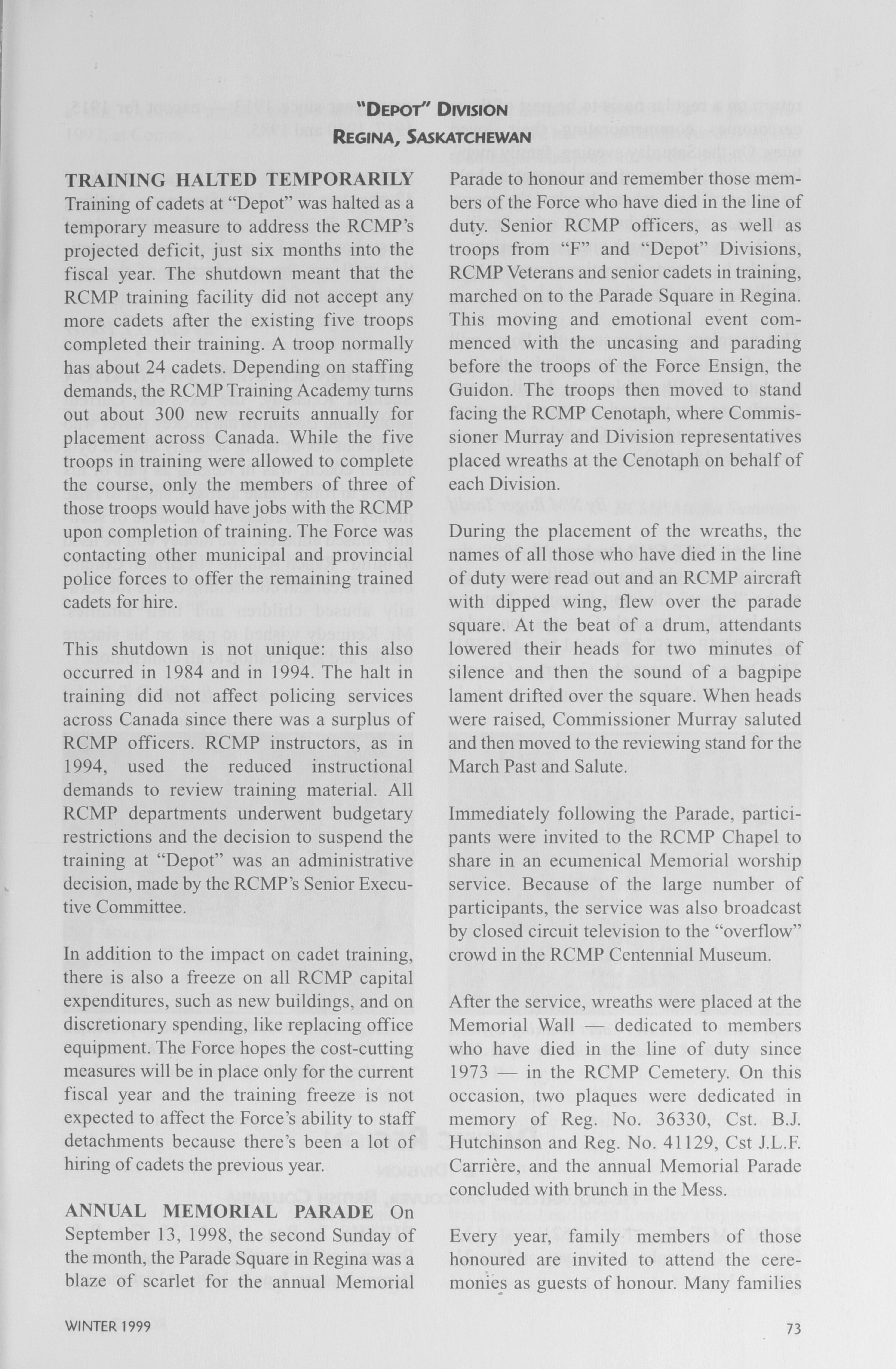 "DEPOT" DIVISION
REGINA, SASKATCHEWAN

TRAINING HALTED TEMPORARILY Training of cadets at "Depot" was halted as a temporary measure to address the RCMP's projected deficit, just six months into the fiscal year. The shutdown meant that the RCMP training facility did not accept any more cadets after the existing five troops completed their training. A troop normally has about 24 cadets. Depending on staffing demands, the RCMP Training Academy turns out about 300 new recruits annually for placement across Canada. While the five troops in training were allowed to complete the course, only the members of three of those troops would have jobs with the RCMP upon completion of training. The Force was contacting other municipal and provincial police forces to offer the remaining trained cadets for hire.

This shutdown is not unique: this also occurred in 1984 and in 1994. The halt in training did not affect policing services across Canada since there was a surplus of RCMP officers. RCMP instructors, as in 1994, used the reduced instructional demands to review training material. All RCMP departments underwent budgetary restrictions and the decision to suspend the training at "Depot" was an administrative decision, made by the RCMP's Senior Executive Committee.

In addition to the impact on cadet training, there is also a freeze on all RCMP capital expenditures, such as new buildings, and on discretionary spending, like replacing office equipment. The Force hopes the cost-cutting measures will be in place only for the current fiscal year and the training freeze is not expected to affect the Force's ability to staff detachments because there's been a lot of hiring of cadets the previous year.

ANNUAL MEMORIAL PARADE On September 13, 1998, the second Sunday of the month, the Parade Square in Regina was a blaze of scarlet for the annual Memorial Parade to honour and remember those members of the Force who have died in the line of duty. Senior RCMP officers, as well as troops from "F" and "Depot" Divisions, RCMP Veterans and senior cadets in training, marched on to the Parade Square in Regina. This moving and emotional event commenced with the uncasing and parading before the troops of the Force Ensign, the Guidon. The troops then moved to stand facing the RCMP Cenotaph, where Commissioner Murray and Division representatives placed wreaths at the Cenotaph on behalf of each Division.

During the placement of the wreaths, the names of all those who have died in the line of duty were read out and an RCMP aircraft with dipped wing, flew over the parade square. At the beat of a drum, attendants lowered their heads for two minutes of silence and then the sound of a bagpipe lament drifted over the square. When heads were raised, Commissioner Murray saluted and then moved to the reviewing stand for the March Past and Salute.

Immediately following the Parade, participants were invited to the RCMP Chapel to share in an ecumenical Memorial worship service. Because of the large number of participants, the service was also broadcast by closed circuit television to the "overflow" crowd in the RCMP Centennial Museum.

After the service, wreaths were placed at the Memorial Wall — dedicated to members who have died in the line of duty since 1973 — in the RCMP Cemetery. On this occasion, two plaques were dedicated in memory of Reg. No. 36330, Cst. B.J. Hutchinson and Reg. No. 41129, Cst J.L.F. Carrière, and the annual Memorial Parade concluded with brunch in the Mess.

Every year, family members of those honoured are invited to attend the ceremonies as guests of honour. Many families

WINTER 1999 73